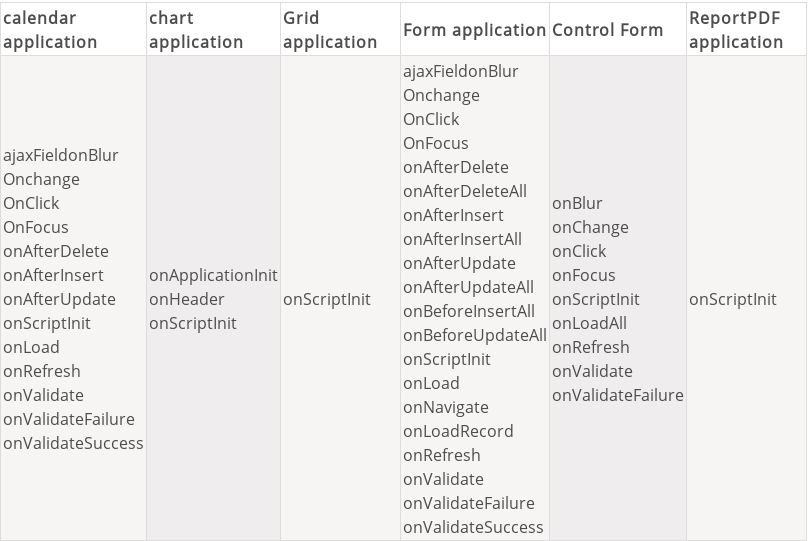 | calendar application | chart application | Grid application | Form application | Control Form | ReportPDF application |
|---|---|---|---|---|---|
| ajaxFieldonBlur Onchange OnClick OnFocus onAfterDelete onAfterInsert onAfterUpdate onScriptInit onLoad onRefresh onValidate onValidateFailure onValidateSuccess | onApplicationInit onHeader onScriptInit | onScriptInit | ajaxFieldonBlur Onchange OnClick OnFocus onAfterDelete onAfterDeleteAll onAfterInsert onAfterInsertAll onAfterUpdate onAfterUpdateAll onBeforeInsertAll onBeforeUpdateAll onScriptInit onLoad onNavigate onLoadRecord onRefresh onValidate onValidateFailure onValidateSuccess | onBlur onChange onClick onFocus onScriptInit onLoadAll onRefresh onValidate onValidateFailure | onScriptInit |